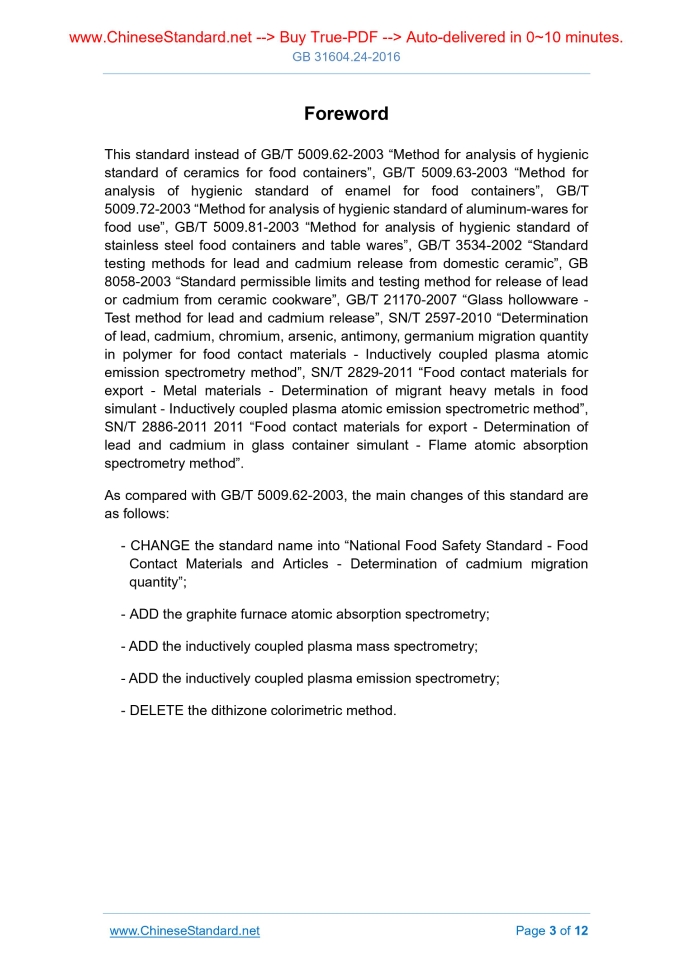 www.ChineseStandard.net --> Buy True-PDF --> Auto-delivered in 0~10 minutes.
GB 31604.24-2016

Foreword

This standard instead of GB/T 5009.62-2003 “Method for analysis of hygienic standard of ceramics for food containers”, GB/T 5009.63-2003 “Method for analysis of hygienic standard of enamel for food containers”, GB/T 5009.72-2003 “Method for analysis of hygienic standard of aluminum-wares for food use”, GB/T 5009.81-2003 “Method for analysis of hygienic standard of stainless steel food containers and table wares”, GB/T 3534-2002 “Standard testing methods for lead and cadmium release from domestic ceramic”, GB 8058-2003 “Standard permissible limits and testing method for release of lead or cadmium from ceramic cookware”, GB/T 21170-2007 “Glass hollowware - Test method for lead and cadmium release”, SN/T 2597-2010 “Determination of lead, cadmium, chromium, arsenic, antimony, germanium migration quantity in polymer for food contact materials - Inductively coupled plasma atomic emission spectrometry method”, SN/T 2829-2011 “Food contact materials for export - Metal materials - Determination of migrant heavy metals in food simulant - Inductively coupled plasma atomic emission spectrometric method”, SN/T 2886-2011 2011 “Food contact materials for export - Determination of lead and cadmium in glass container simulant - Flame atomic absorption spectrometry method”.

As compared with GB/T 5009.62-2003, the main changes of this standard are as follows:

- CHANGE the standard name into “National Food Safety Standard - Food Contact Materials and Articles - Determination of cadmium migration quantity”;

- ADD the graphite furnace atomic absorption spectrometry;

- ADD the inductively coupled plasma mass spectrometry;

- ADD the inductively coupled plasma emission spectrometry;

- DELETE the dithizone colorimetric method.

www.ChineseStandard.net
Page 3 of 12